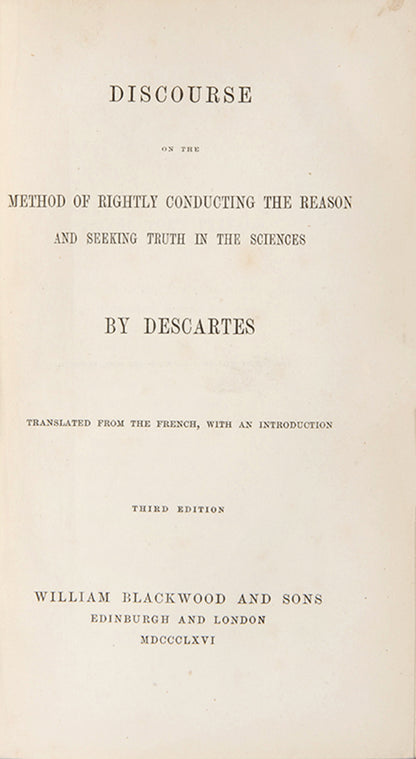 DISCOURSE

ON THE

METHOD OF RIGHTLY CONDUCTING THE REASON

AND SEEKING TRUTH IN THE SCIENCES

BY DESCARTES

TRANSLATED FROM THE FRENCH, WITH AN INTRODUCTION

THIRD EDITION

WILLIAM BLACKWOOD AND SONS
EDINBURGH AND LONDON
MDCCCLXVI